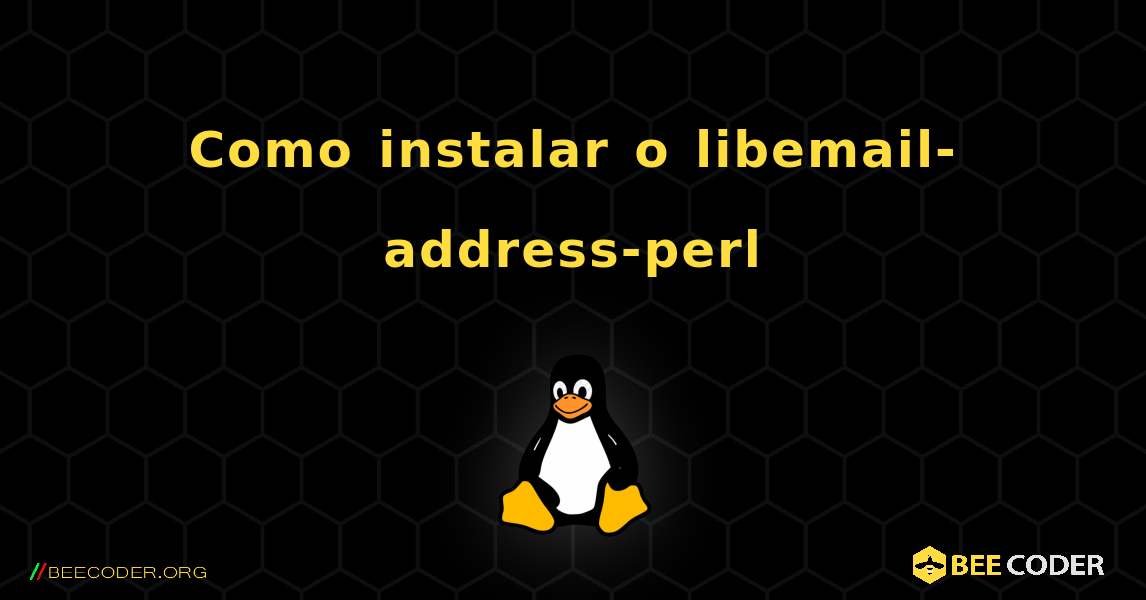 Como instalar o libemail-address-perl

//BEECODER.ORG

BEE CODER